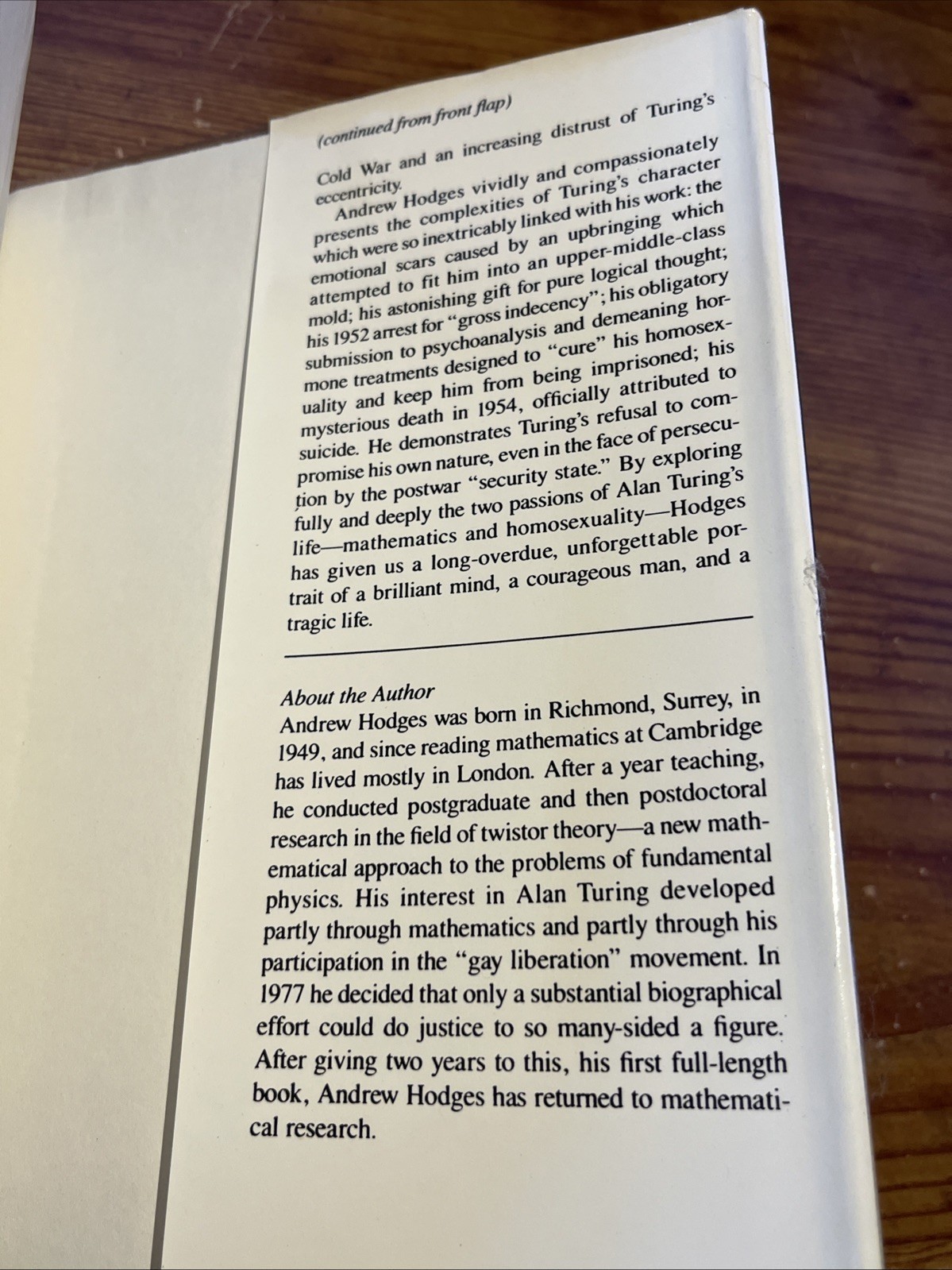 (continued from front flap)

Cold War and an increasing distrust of Turing's eccentricity.

Andrew Hodges vividly and compassionately presents the complexities of Turing's character which were so inextricably linked with his work: the emotional scars caused by an upbringing which attempted to fit him into an upper-middle-class mold; his astonishing gift for pure logical thought; his 1952 arrest for "gross indecency"; his obligatory submission to psychoanalysis and demeaning hormone treatments designed to "cure" his homosexuality and keep him from being imprisoned; his mysterious death in 1954, officially attributed to suicide. He demonstrates Turing's refusal to compromise his own nature, even in the face of persecution by the postwar "security state." By exploring fully and deeply the two passions of Alan Turing's life—mathematics and homosexuality—Hodges has given us a long-overdue, unforgettable portrait of a brilliant mind, a courageous man, and a tragic life.

About the Author
Andrew Hodges was born in Richmond, Surrey, in 1949, and since reading mathematics at Cambridge has lived mostly in London. After a year teaching, he conducted postgraduate and then postdoctoral research in the field of twistor theory—a new mathematical approach to the problems of fundamental physics. His interest in Alan Turing developed partly through mathematics and partly through his participation in the "gay liberation" movement. In 1977 he decided that only a substantial biographical effort could do justice to so many-sided a figure. After giving two years to this, his first full-length book, Andrew Hodges has returned to mathematical research.